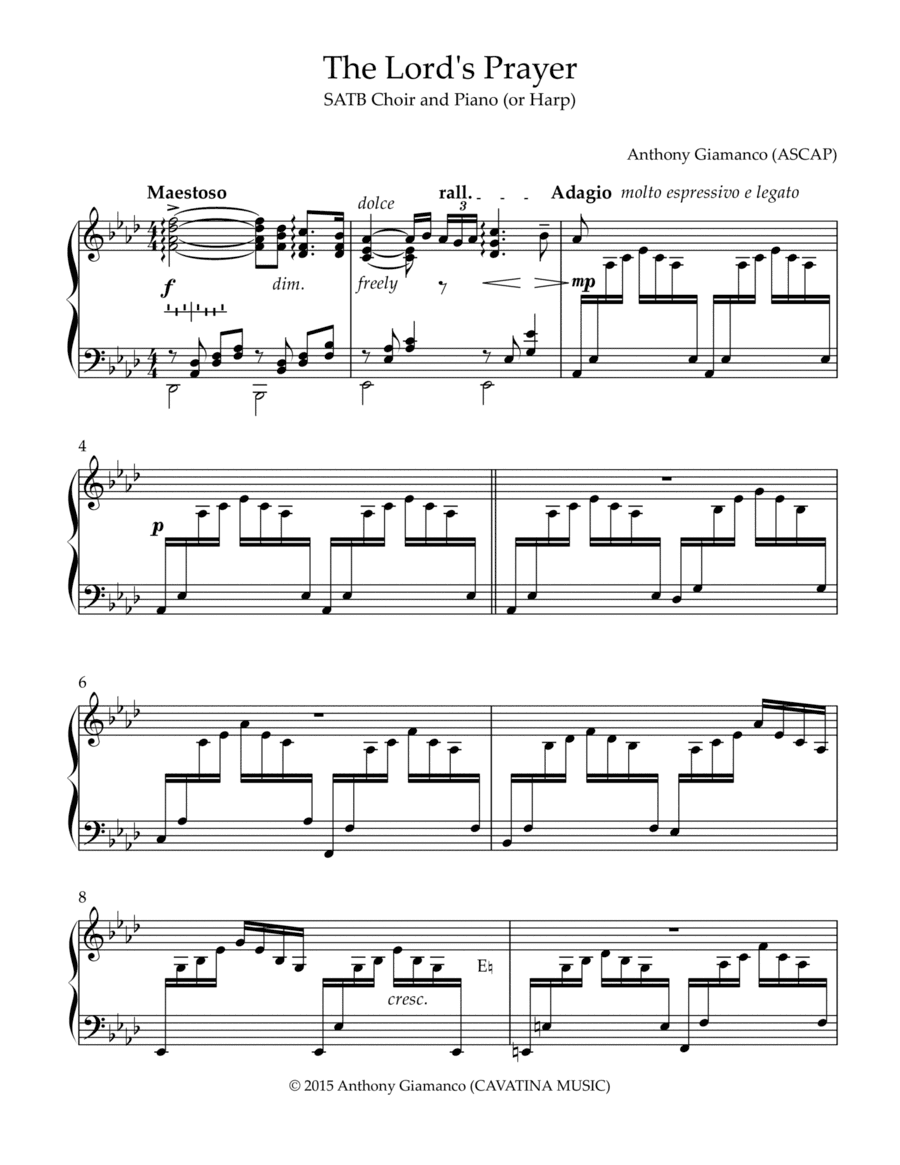 The Lord's Prayer
SATB Choir and Piano (or Harp)

Anthony Giamanco (ASCAP)

Maestoso

dolce

rall.

3

Adagio molto espressivo e legato

f

dim.

freely

mp

4

p

6

8

cresc.

E♮

© 2015 Anthony Giamanco (CAVATINA MUSIC)